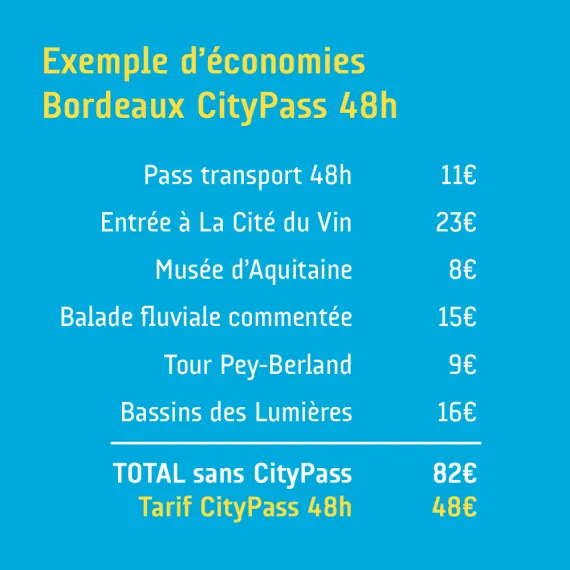 Exemple d'économies
Bordeaux CityPass 48h

Pass transport 48h 11€
Entrée à La Cité du Vin 23€
Musée d'Aquitaine 8€
Balade fluviale commentée 15€
Tour Pey-Berland 9€
Bassins des Lumières 16€

TOTAL sans CityPass 82€
Tarif CityPass 48h 48€